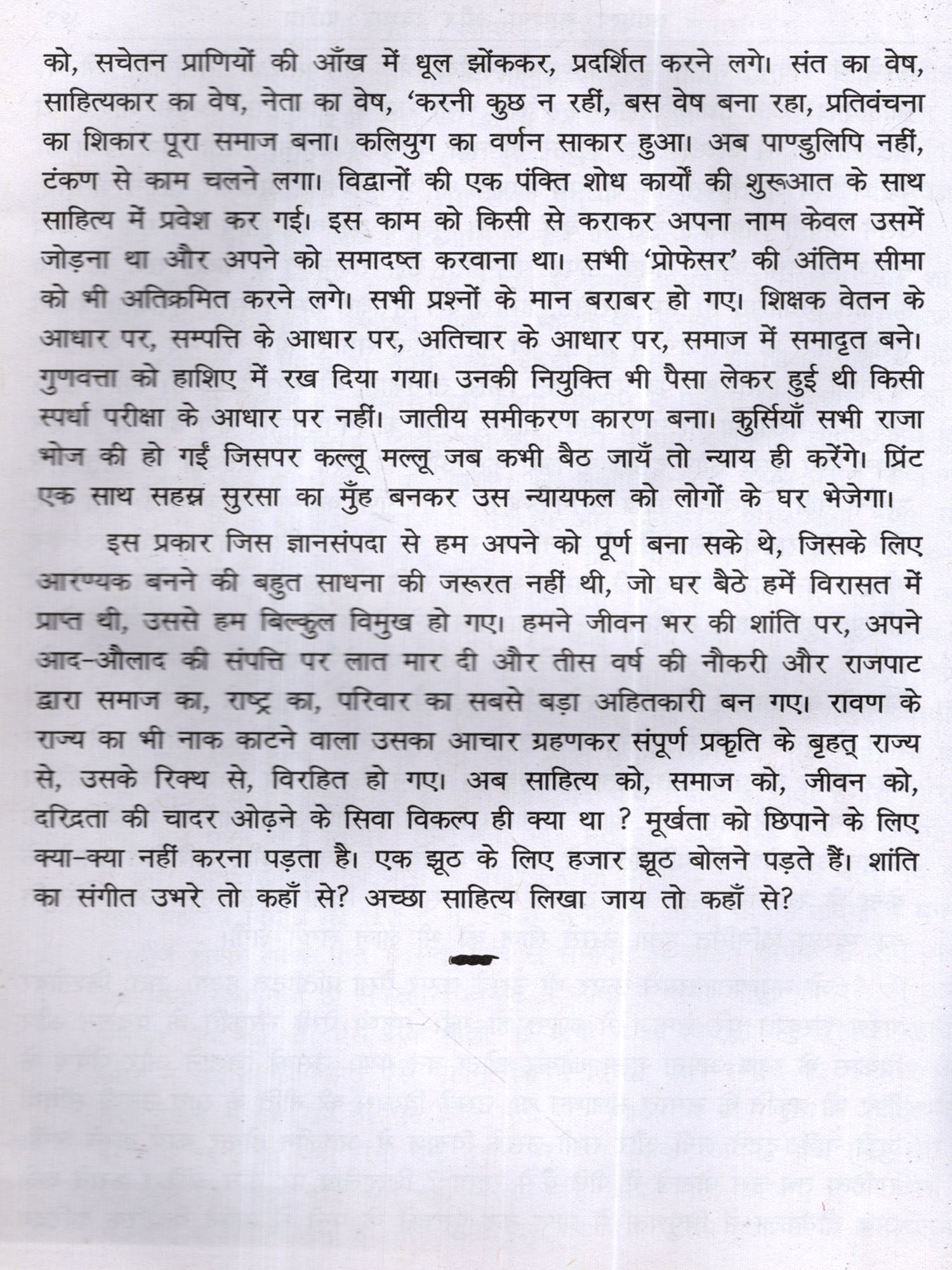 को, सचेतन प्राणियों की आँख में धूल झोंककर, प्रदर्शित करने लगे। संत का वेष, साहित्यकार का वेष, नेता का वेष, 'करनी कुछ न रहीं, बस वेष बना रहा, प्रतिवंचना का शिकार पूरा समाज बना। कलियुग का वर्णन साकार हुआ। अब पाण्डुलिपि नहीं, टंकण से काम चलने लगा। विद्वानों की एक पंक्ति शोध कार्यों की शुरूआत के साथ साहित्य में प्रवेश कर गई। इस काम को किसी से कराकर अपना नाम केवल उसमें जोड़ना था और अपने को समादष्त करवाना था। सभी 'प्रोफेसर' की अंतिम सीमा को भी अतिक्रमित करने लगे। सभी प्रश्नों के मान बराबर हो गए। शिक्षक वेतन के आधार पर, सम्पत्ति के आधार पर, अतिचार के आधार पर, समाज में समादृत बने। गुणवत्ता को हाशिए में रख दिया गया। उनकी नियुक्ति भी पैसा लेकर हुई थी किसी स्पर्धा परीक्षा के आधार पर नहीं। जातीय समीकरण कारण बना। कुर्सियाँ सभी राजा भोज की हो गईं जिसपर कल्लू मल्लू जब कभी बैठ जायँ तो न्याय ही करेंगे। प्रिंट एक साथ सहस्र सुरसा का मुँह बनकर उस न्यायफल को लोगों के घर भेजेगा।

इस प्रकार जिस ज्ञानसंपदा से हम अपने को पूर्ण बना सके थे, जिसके लिए आरण्यक बनने की बहुत साधना की जरूरत नहीं थी, जो घर बैठे हमें विरासत में प्राप्त थी, उससे हम बिल्कुल विमुख हो गए। हमने जीवन भर की शांति पर, अपने आद-औलाद की संपत्ति पर लात मार दी और तीस वर्ष की नौकरी और राजपाट द्वारा समाज का, राष्ट्र का, परिवार का सबसे बड़ा अहितकारी बन गए। रावण के राज्य का भी नाक काटने वाला उसका आचार ग्रहणकर संपूर्ण प्रकृति के बृहत् राज्य से, उसके रिक्थ से, विरहित हो गए। अब साहित्य को, समाज को, जीवन को, दरिद्रता की चादर ओढ़ने के सिवा विकल्प ही क्या था ? मूर्खता को छिपाने के लिए क्या-क्या नहीं करना पड़ता है। एक झूठ के लिए हजार झूठ बोलने पड़ते हैं। शांति का संगीत उभरे तो कहाँ से? अच्छा साहित्य लिखा जाय तो कहाँ से?